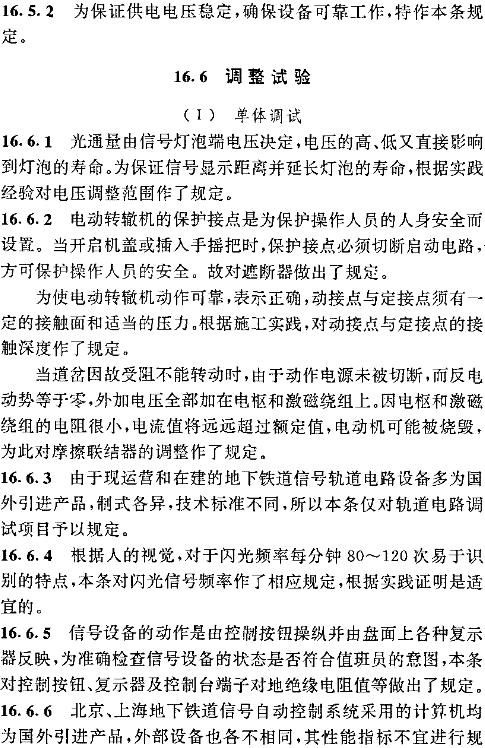 16.5.2　为保证供电电压稳定，确保设备可靠工作，特作本条规定。

16.6　调整试验

（Ⅰ）　单体调试

16.6.1　光通量由信号灯泡端电压决定，电压的高、低又直接影响到灯泡的寿命。为保证信号显示距离并延长灯泡的寿命，根据实践经验对电压调整范围作了规定。

16.6.2　电动转辙机的保护接点是为保护操作人员的人身安全而设置。当开启机盖或插入手摇把时，保护接点必须切断启动电路，方可保护操作人员的安全。故对遮断器做出了规定。

为使电动转辙机动作可靠，表示正确，动接点与定接点须有一定的接触面和适当的压力。根据施工实践，对动接点与定接点的接触深度作了规定。

当道岔因故受阻不能转动时，由于动作电源未被切断，而反电动势等于零，外加电压全部加在电枢和激磁绕组上。因电枢和激磁绕组的电阻很小，电流值将远远超过额定值，电动机可能被烧毁，为此对摩擦联结器的调整作了规定。

16.6.3　由于现运营和在建的地下铁道信号轨道电路设备多为国外引进产品，制式各异，技术标准不同，所以本条仅对轨道电路调试项目予以规定。

16.6.4　根据人的视觉，对于闪光频率每分钟 80～120 次易于识别的特点，本条对闪光信号频率作了相应规定，根据实践证明是适宜的。

16.6.5　信号设备的动作是由控制按钮操纵并由盘面上各种复示器反映，为准确检查信号设备的状态是否符合值班员的意图，本条对控制按钮、复示器及控制台端子对地绝缘电阻值等做出了规定。

16.6.6　北京、上海地下铁道信号自动控制系统采用的计算机均为国外引进产品，外部设备也各不相同，其性能指标不宜进行规